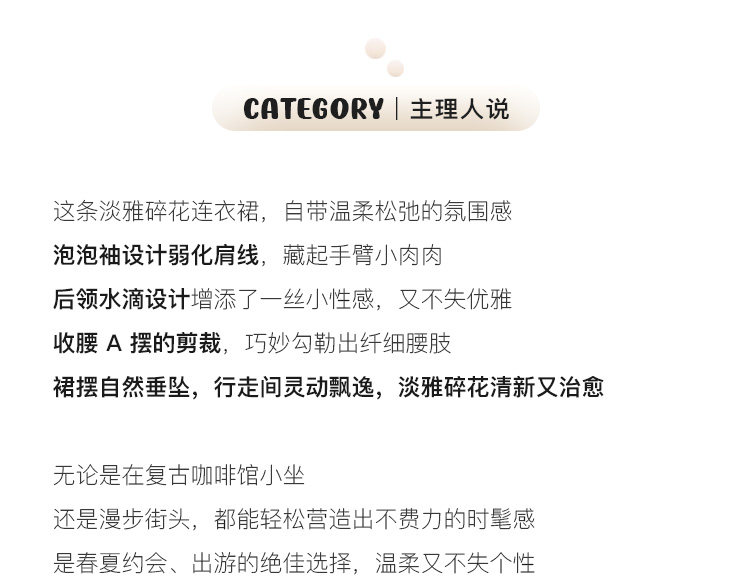 CATEGORY | 主理人说

这条淡雅碎花连衣裙，自带温柔松弛的氛围感
泡泡袖设计弱化肩线，藏起手臂小肉肉
后领水滴设计增添了一丝小性感，又不失优雅
收腰A摆的剪裁，巧妙勾勒出纤细腰肢
裙摆自然垂坠，行走间灵动飘逸，淡雅碎花清新又治愈

无论是在复古咖啡馆小坐
还是漫步街头，都能轻松营造出不费力的时髦感
是春夏约会、出游的绝佳选择，温柔又不失个性